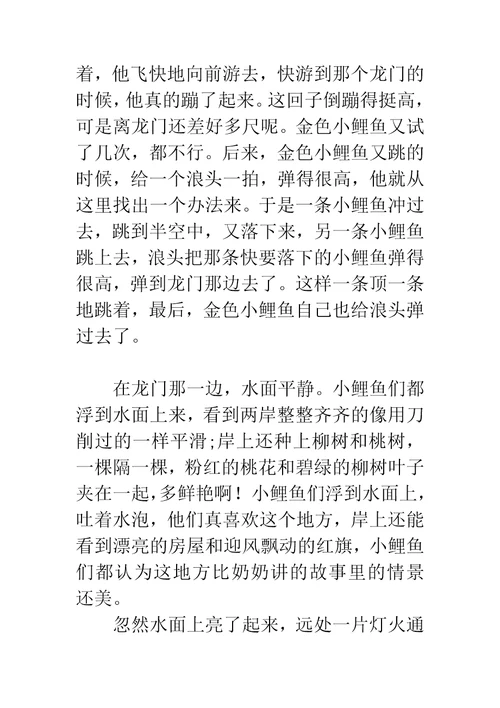 着，他飞快地向前游去，快游到那个龙门的时候，他真的蹦了起来。这回子倒蹦得挺高，可是离龙门还差好多尺呢。金色小鲤鱼又试了几次，都不行。后来，金色小鲤鱼又跳的时候，给一个浪头一拍，弹得很高，他就从这里找出一个办法来。于是一条小鲤鱼冲过去，跳到半空中，又落下来，另一条小鲤鱼跳上去，浪头把那条快要落下的小鲤鱼弹得很高，弹到龙门那边去了。这样一条顶一条地跳着，最后，金色小鲤鱼自己也给浪头弹过去了。

在龙门那一边，水面平静。小鲤鱼们都浮到水面上来，看到两岸整整齐齐的像用刀削过的一样平滑;岸上还种上柳树和桃树，一棵隔一棵，粉红的桃花和碧绿的柳树叶子夹在一起，多鲜艳啊！小鲤鱼们浮到水面上，吐着水泡，他们真喜欢这个地方，岸上还能看到漂亮的房屋和迎风飘动的红旗，小鲤鱼们都认为这地方比奶奶讲的故事里的情景还美。

忽然水面上亮了起来，远处一片灯火通